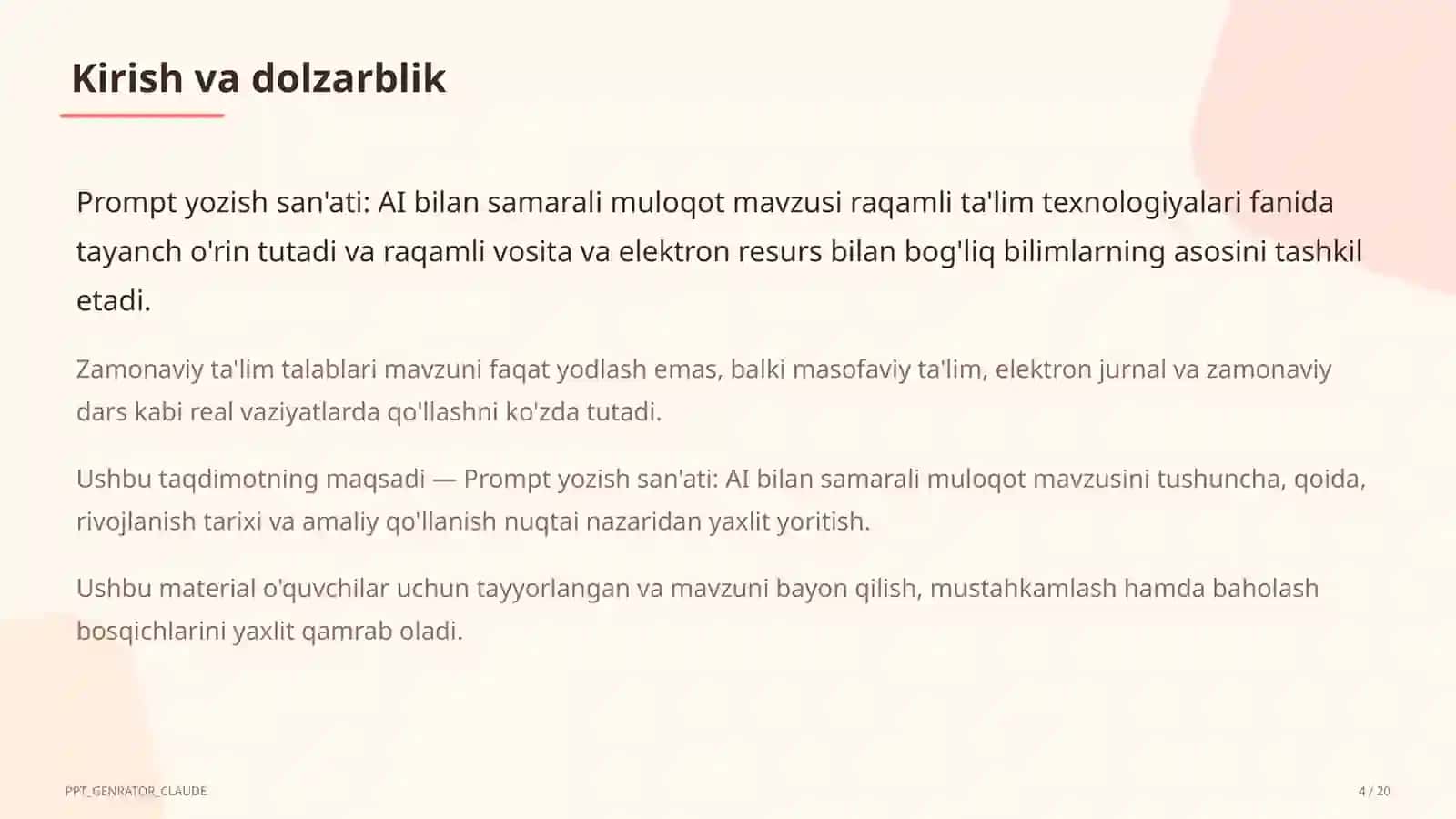 Kirish va dolzarblik

Prompt yozish san'ati: AI bilan samarali muloqot mavzusi raqamli ta'lim texnologiyalari fanida tayanch o'rin tutadi va raqamli vosita va elektron resurs bilan bog'liq bilimlarning asosini tashkil etadi.

Zamonaviy ta'lim talablari mavzuni faqat yodlash emas, balki masofaviy ta'lim, elektron jurnal va zamonaviy dars kabi real vaziyatlarda qo'llashni ko'zda tutadi.

Ushbu taqdimotning maqsadi — Prompt yozish san'ati: AI bilan samarali muloqot mavzusini tushuncha, qoida, rivojlanish tarixi va amaliy qo'llanish nuqtai nazaridan yaxlit yoritish.

Ushbu material o'quvchilar uchun tayyorlangan va mavzuni bayon qilish, mustahkamlash hamda baholash bosqichlarini yaxlit qamrab oladi.

PPT_GENRATOR_CLAUDE

4 / 20